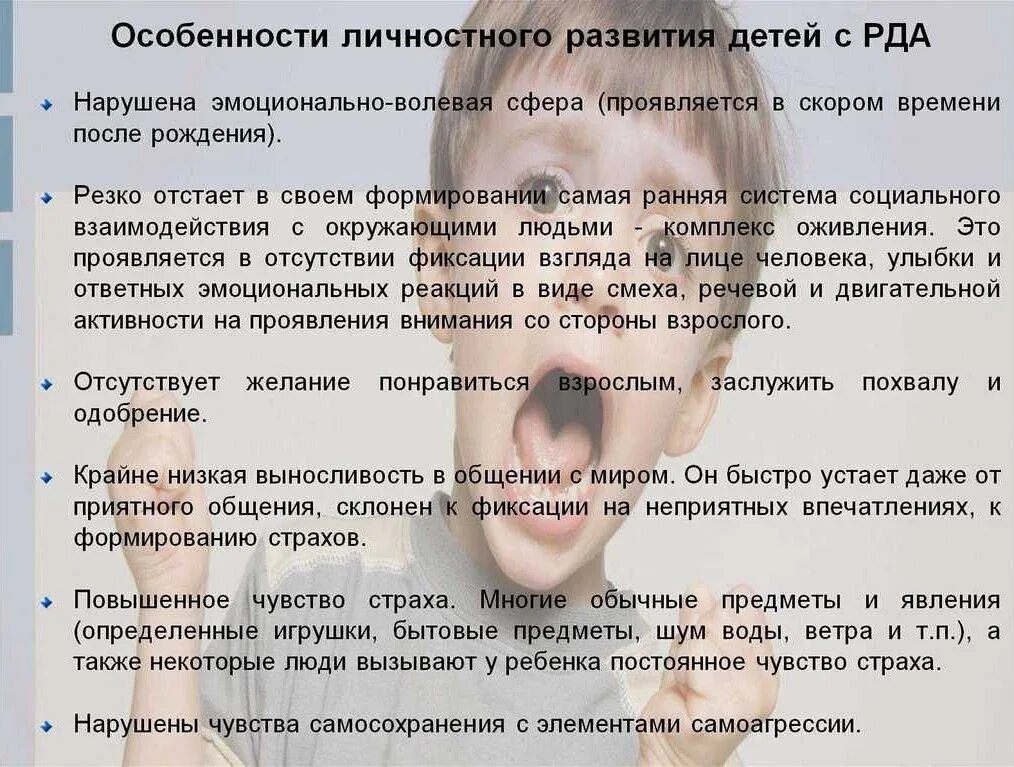 Особенности личностного развития детей с РДА

• Нарушена эмоционально-волевая сфера (проявляется в скором времени после рождения).

• Резко отстает в своем формировании самая ранняя система социального взаимодействия с окружающими людьми - комплекс оживления. Это проявляется в отсутствии фиксации взгляда на лице человека, улыбки и ответных эмоциональных реакций в виде смеха, речевой и двигательной активности на проявления внимания со стороны взрослого.

• Отсутствует желание понравиться взрослым, заслужить похвалу и одобрение.

• Крайне низкая выносливость в общении с миром. Он быстро устает даже от приятного общения, склонен к фиксации на неприятных впечатлениях, к формированию страхов.

• Повышенное чувство страха. Многие обычные предметы и явления (определенные игрушки, бытовые предметы, шум воды, ветра и т.п.), а также некоторые люди вызывают у ребенка постоянное чувство страха.

• Нарушены чувства самосохранения с элементами самоагрессии.